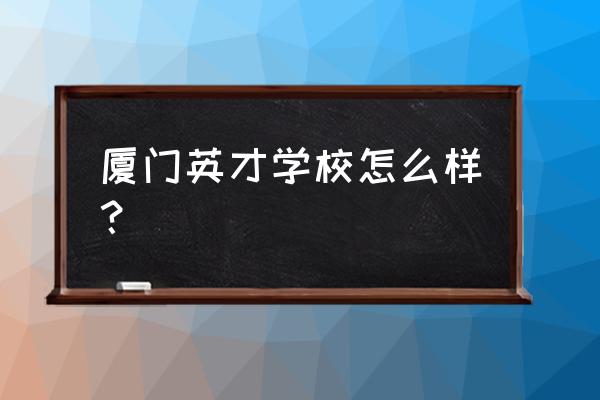 厦门英才学校怎么样？